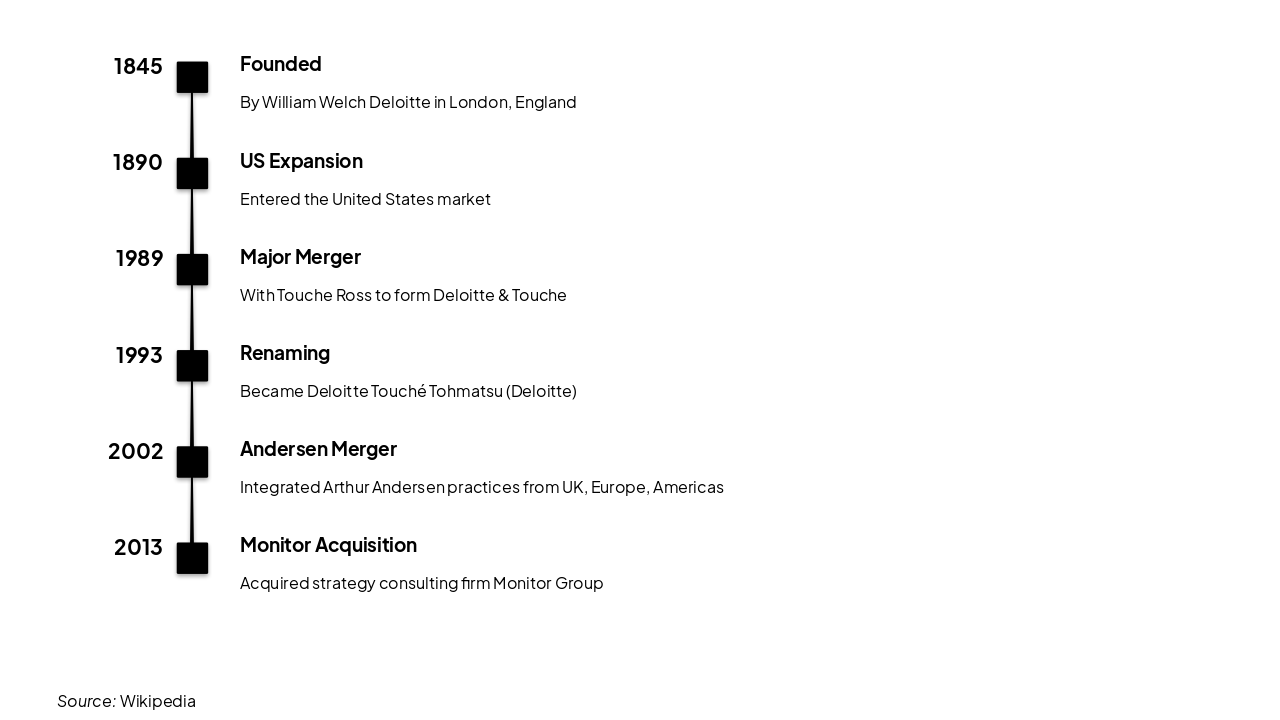 1845
Founded
By William Welch Deloitte in London, England

1890
US Expansion
Entered the United States market

1989
Major Merger
With Touche Ross to form Deloitte & Touche

1993
Renaming
Became Deloitte Touché Tohmatsu (Deloitte)

2002
Andersen Merger
Integrated Arthur Andersen practices from UK, Europe, Americas

2013
Monitor Acquisition
Acquired strategy consulting firm Monitor Group

Source: Wikipedia